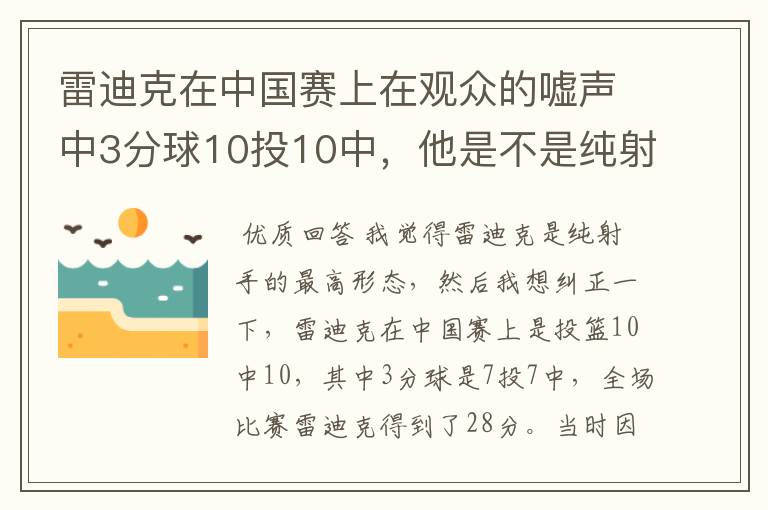 雷迪克在中国赛上在观众的嘘声中3分球10投10中，他是不是纯射

优质回答 我觉得雷迪克是纯射手的最高形态，然后我想纠正一下，雷迪克在中国赛上是投篮10中10，其中3分球是7投7中，全场比赛雷迪克得到了28分。当时因